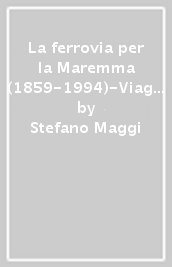 La ferrovia per la Maremma (1859-1994)-Viag...
by
Stefano Maggi